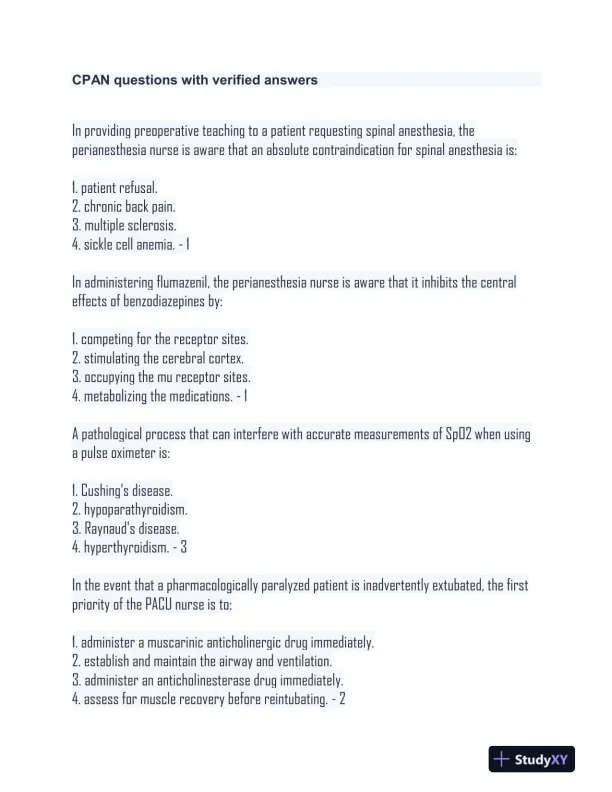 CPAN questions with verified answers

In providing preoperative teaching to a patient requesting spinal anesthesia, the perianesthesia nurse is aware that an absolute contraindication for spinal anesthesia is:

1. patient refusal.
2. chronic back pain.
3. multiple sclerosis.
4. sickle cell anemia. - 1

In administering flumazenil, the perianesthesia nurse is aware that it inhibits the central effects of benzodiazepines by:

1. competing for the receptor sites.
2. stimulating the cerebral cortex.
3. occupying the mu receptor sites.
4. metabolizing the medications. - 1

A pathological process that can interfere with accurate measurements of SpO2 when using a pulse oximeter is:

1. Cushing's disease.
2. hypoparathyroidism.
3. Raynaud's disease.
4. hyperthyroidism. - 3

In the event that a pharmacologically paralyzed patient is inadvertently extubated, the first priority of the PACU nurse is to:

1. administer a muscarinic anticholinergic drug immediately.
2. establish and maintain the airway and ventilation.
3. administer an anticholinesterase drug immediately.
4. assess for muscle recovery before reintubating. - 2

StudyXY